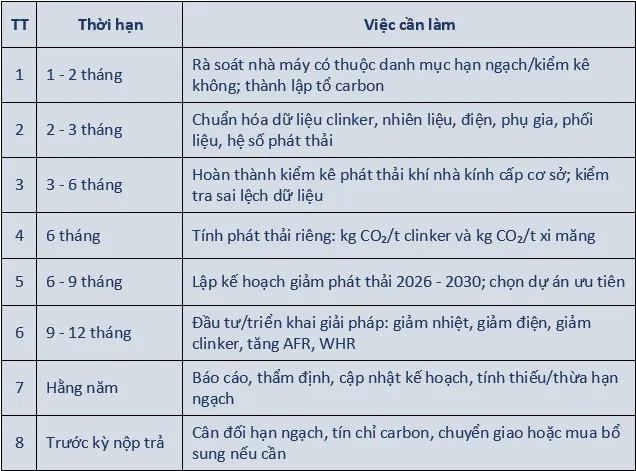 | TT | Thời hạn | Việc cần làm |
|---|---|---|
| 1 | 1 - 2 tháng | Rà soát nhà máy có thuộc danh mục hạn ngạch/kiểm kê không; thành lập tổ carbon |
| 2 | 2 - 3 tháng | Chuẩn hóa dữ liệu clinker, nhiên liệu, điện, phụ gia, phối liệu, hệ số phát thải |
| 3 | 3 - 6 tháng | Hoàn thành kiểm kê phát thải khí nhà kính cấp cơ sở; kiểm tra sai lệch dữ liệu |
| 4 | 6 tháng | Tính phát thải riêng: kg $CO_2$/t clinker và kg $CO_2$/t xi măng |
| 5 | 6 - 9 tháng | Lập kế hoạch giảm phát thải 2026 - 2030; chọn dự án ưu tiên |
| 6 | 9 - 12 tháng | Đầu tư/triển khai giải pháp: giảm nhiệt, giảm điện, giảm clinker, tăng AFR, WHR |
| 7 | Hằng năm | Báo cáo, thẩm định, cập nhật kế hoạch, tính thiếu/thừa hạn ngạch |
| 8 | Trước kỳ nộp trả | Cân đối hạn ngạch, tín chỉ carbon, chuyển giao hoặc mua bổ sung nếu cần |